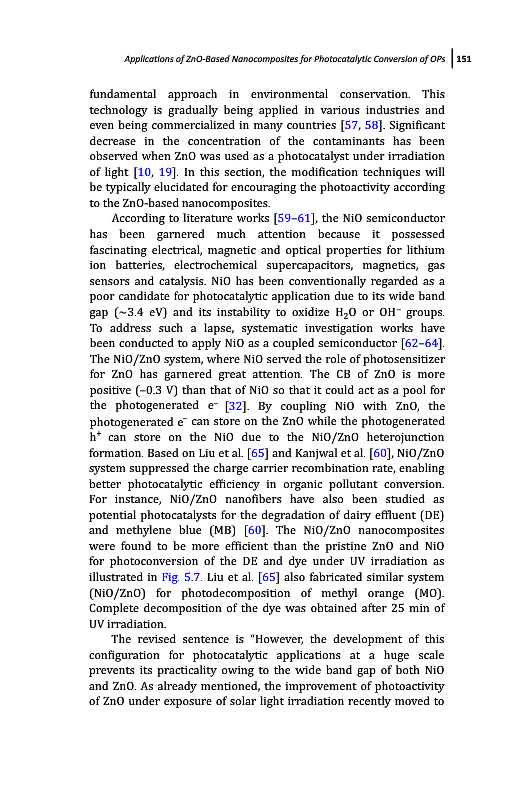 Applications of ZnO-Based Nanocomposites for Photocatalytic Conversion of OPs | 151

fundamental approach in environmental conservation. This technology is gradually being applied in various industries and even being commercialized in many countries [57, 58]. Significant decrease in the concentration of the contaminants has been observed when ZnO was used as a photocatalyst under irradiation of light [10, 19]. In this section, the modification techniques will be typically elucidated for encouraging the photoactivity according to the ZnO-based nanocomposites.

According to literature works [59–61], the NiO semiconductor has been garnered much attention because it possessed fascinating electrical, magnetic and optical properties for lithium ion batteries, electrochemical supercapacitors, magnetics, gas sensors and catalysis. NiO has been conventionally regarded as a poor candidate for photocatalytic application due to its wide band gap (~3.4 eV) and its instability to oxidize $H_2O$ or $OH^-$ groups. To address such a lapse, systematic investigation works have been conducted to apply NiO as a coupled semiconductor [62–64]. The NiO/ZnO system, where NiO served the role of photosensitizer for ZnO has garnered great attention. The CB of ZnO is more positive (–0.3 V) than that of NiO so that it could act as a pool for the photogenerated $e^-$ [32]. By coupling NiO with ZnO, the photogenerated $e^-$ can store on the ZnO while the photogenerated $h^+$ can store on the NiO due to the NiO/ZnO heterojunction formation. Based on Liu et al. [65] and Kanjwal et al. [60], NiO/ZnO system suppressed the charge carrier recombination rate, enabling better photocatalytic efficiency in organic pollutant conversion. For instance, NiO/ZnO nanofibers have also been studied as potential photocatalysts for the degradation of dairy effluent (DE) and methylene blue (MB) [60]. The NiO/ZnO nanocomposites were found to be more efficient than the pristine ZnO and NiO for photoconversion of the DE and dye under UV irradiation as illustrated in Fig. 5.7. Liu et al. [65] also fabricated similar system (NiO/ZnO) for photodecomposition of methyl orange (MO). Complete decomposition of the dye was obtained after 25 min of UV irradiation.

The revised sentence is "However, the development of this configuration for photocatalytic applications at a huge scale prevents its practicality owing to the wide band gap of both NiO and ZnO. As already mentioned, the improvement of photoactivity of ZnO under exposure of solar light irradiation recently moved to